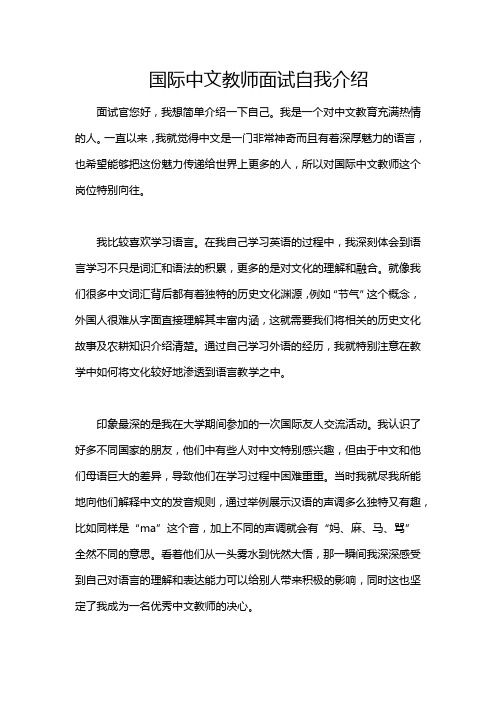 国际中文教师面试自我介绍

面试官您好，我想简单介绍一下自己。我是一个对中文教育充满热情的人。一直以来，我就觉得中文是一门非常神奇而且有着深厚魅力的语言，也希望能够把这份魅力传递给世界上更多的人，所以对国际中文教师这个岗位特别向往。

我比较喜欢学习语言。在我自己学习英语的过程中，我深刻体会到语言学习不只是词汇和语法的积累，更多的是对文化的理解和融合。就像我们很多中文词汇背后都有着独特的历史文化渊源，例如“节气”这个概念，外国人很难从字面直接理解其丰富内涵，这就需要我们将相关的历史文化故事及农耕知识介绍清楚。通过自己学习外语的经历，我就特别注意在教学中如何将文化较好地渗透到语言教学之中。

印象最深的是我在大学期间参加的一次国际友人交流活动。我认识了好多不同国家的朋友，他们中有些人对中文特别感兴趣，但由于中文和他们母语巨大的差异，导致他们在学习过程中困难重重。当时我就尽我所能地向他们解释中文的发音规则，通过举例展示汉语的声调多么独特又有趣，比如同样是“ma”这个音，加上不同的声调就会有“妈、麻、马、骂”全然不同的意思。看着他们从一头雾水到恍然大悟，那一瞬间我深深感受到自己对语言的理解和表达能力可以给别人带来积极的影响，同时这也坚定了我成为一名优秀中文教师的决心。